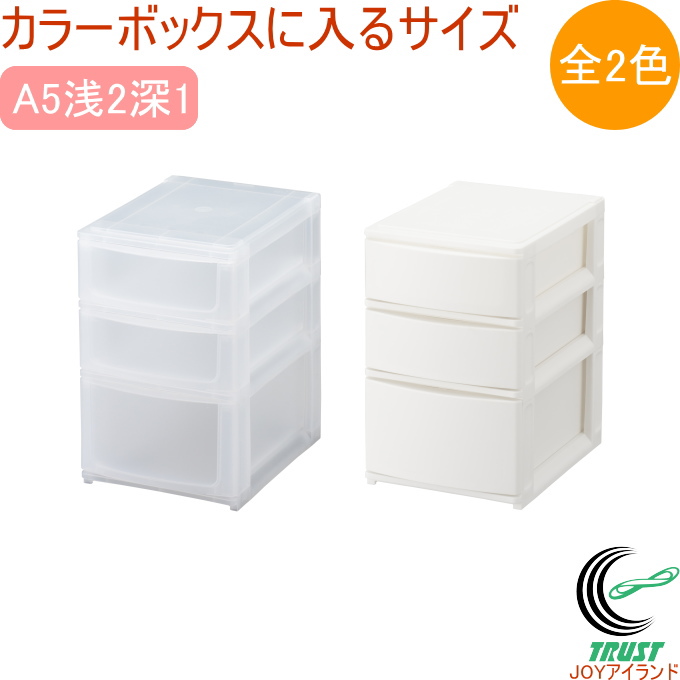 カラーボックスに入るサイズ

全2色

A5浅2深1

TRUST
JOYアイランド